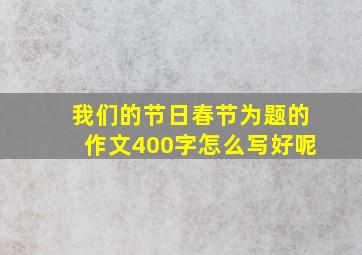 我们的节日春节为题的作文400字怎么写好呢